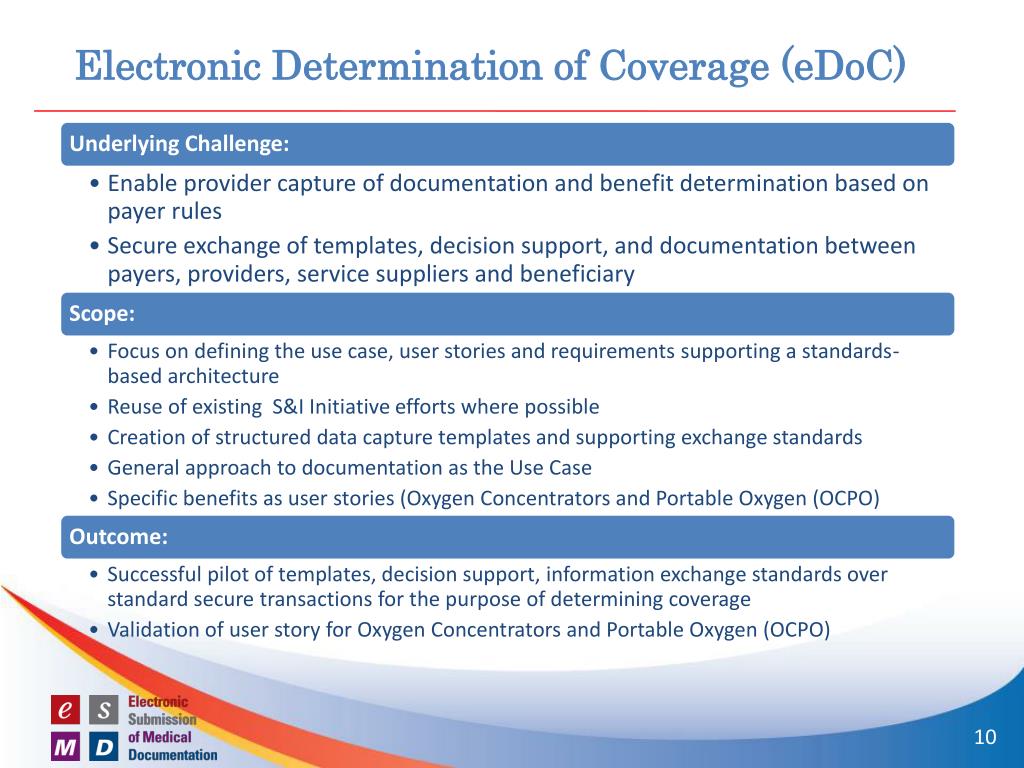 Electronic Determination of Coverage (eDoC)

Underlying Challenge:

• Enable provider capture of documentation and benefit determination based on payer rules
• Secure exchange of templates, decision support, and documentation between payers, providers, service suppliers and beneficiary

Scope:

• Focus on defining the use case, user stories and requirements supporting a standards-based architecture
• Reuse of existing S&I Initiative efforts where possible
• Creation of structured data capture templates and supporting exchange standards
• General approach to documentation as the Use Case
• Specific benefits as user stories (Oxygen Concentrators and Portable Oxygen (OCPO)

Outcome:

• Successful pilot of templates, decision support, information exchange standards over standard secure transactions for the purpose of determining coverage
• Validation of user story for Oxygen Concentrators and Portable Oxygen (OCPO)

e S M D Electronic Submission of Medical Documentation

10